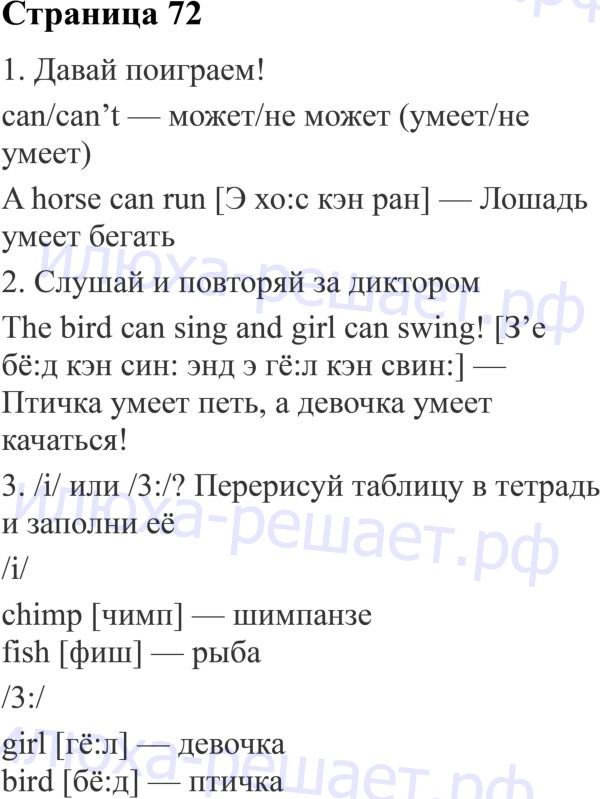 Страница 72

1. Давай поиграем!

can/can't — может/не может (умеет/не умеет)

A horse can run [Э хо:с кэн ран] — Лошадь умеет бегать

2. Слушай и повторяй за диктором

The bird can sing and girl can swing! [З'е бё:д кэн син: энд э гё:л кэн свин:] — Птичка умеет петь, а девочка умеет качаться!

3. /i/ или /3:/? Перерисуй таблицу в тетрадь и заполни её

/i/

chimp [чимп] — шимпанзе
fish [фиш] — рыба

/3:/

girl [гё:л] — девочка
bird [бё:д] — птичка

Илюха-решает.рф